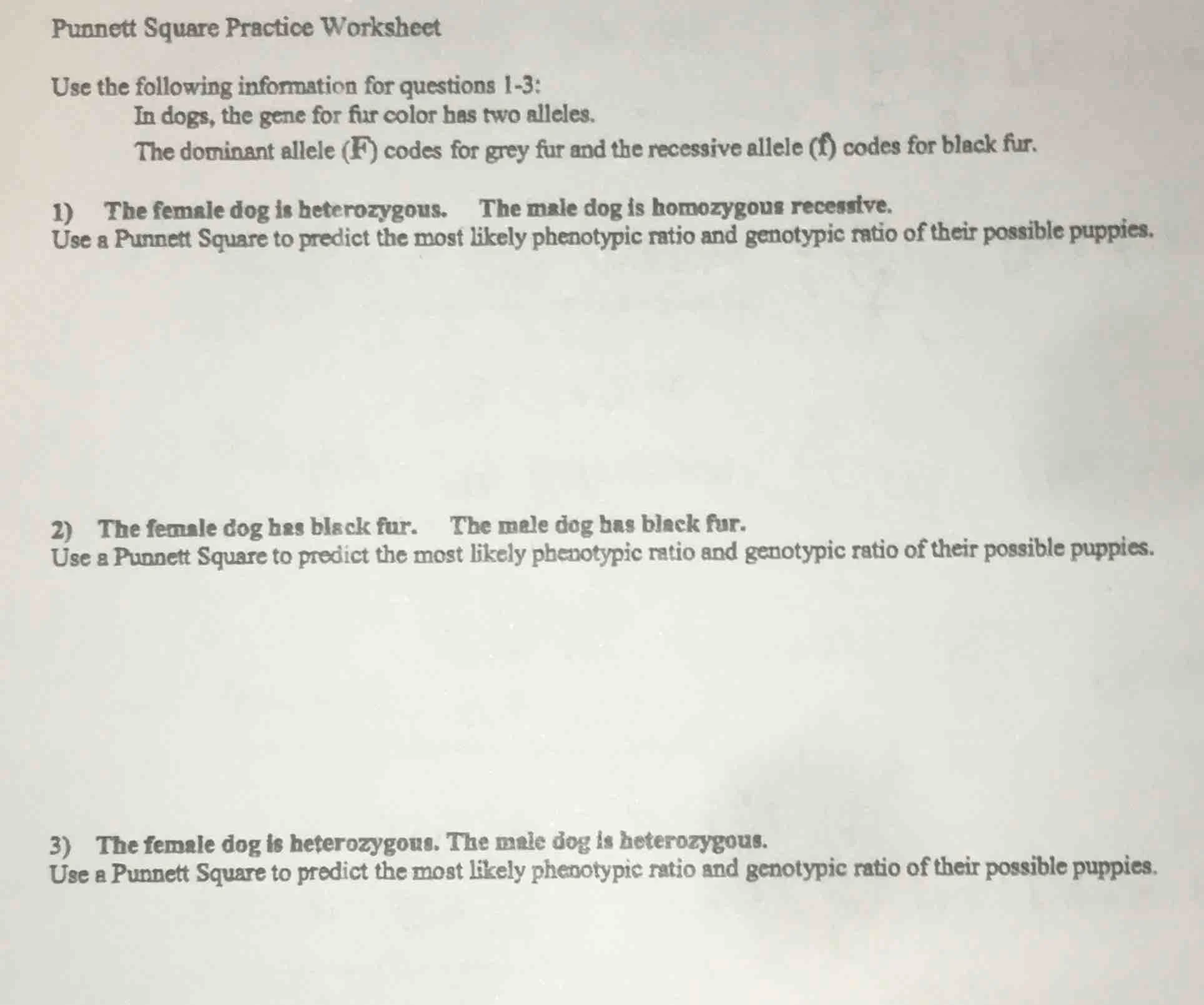 Punnett Square Practice Worksheet

Use the following information for questions 1-3:

In dogs, the gene for fur color has two alleles.

The dominant allele (F) codes for grey fur and the recessive allele (f) codes for black fur.

1) The female dog is heterozygous. The male dog is homozygous recessive.
Use a Punnett Square to predict the most likely phenotypic ratio and genotypic ratio of their possible puppies.

2) The female dog has black fur. The male dog has black fur.
Use a Punnett Square to predict the most likely phenotypic ratio and genotypic ratio of their possible puppies.

3) The female dog is heterozygous. The male dog is heterozygous.
Use a Punnett Square to predict the most likely phenotypic ratio and genotypic ratio of their possible puppies.